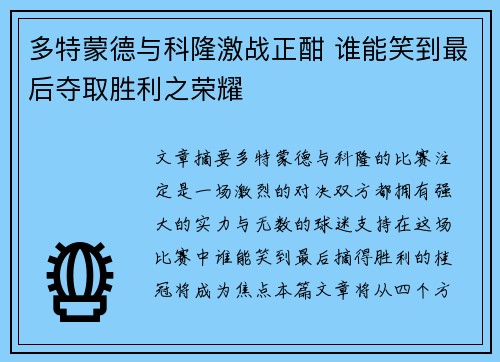 多特蒙德与科隆激战正酣 谁能笑到最后夺取胜利之荣耀

文章摘要多特蒙德与科隆的比赛注定是一场激烈的对决双方都拥有强大的实力与无数的球迷支持在这场比赛中谁能笑到最后摘得胜利的桂冠将成为焦点本篇文章将从四个方